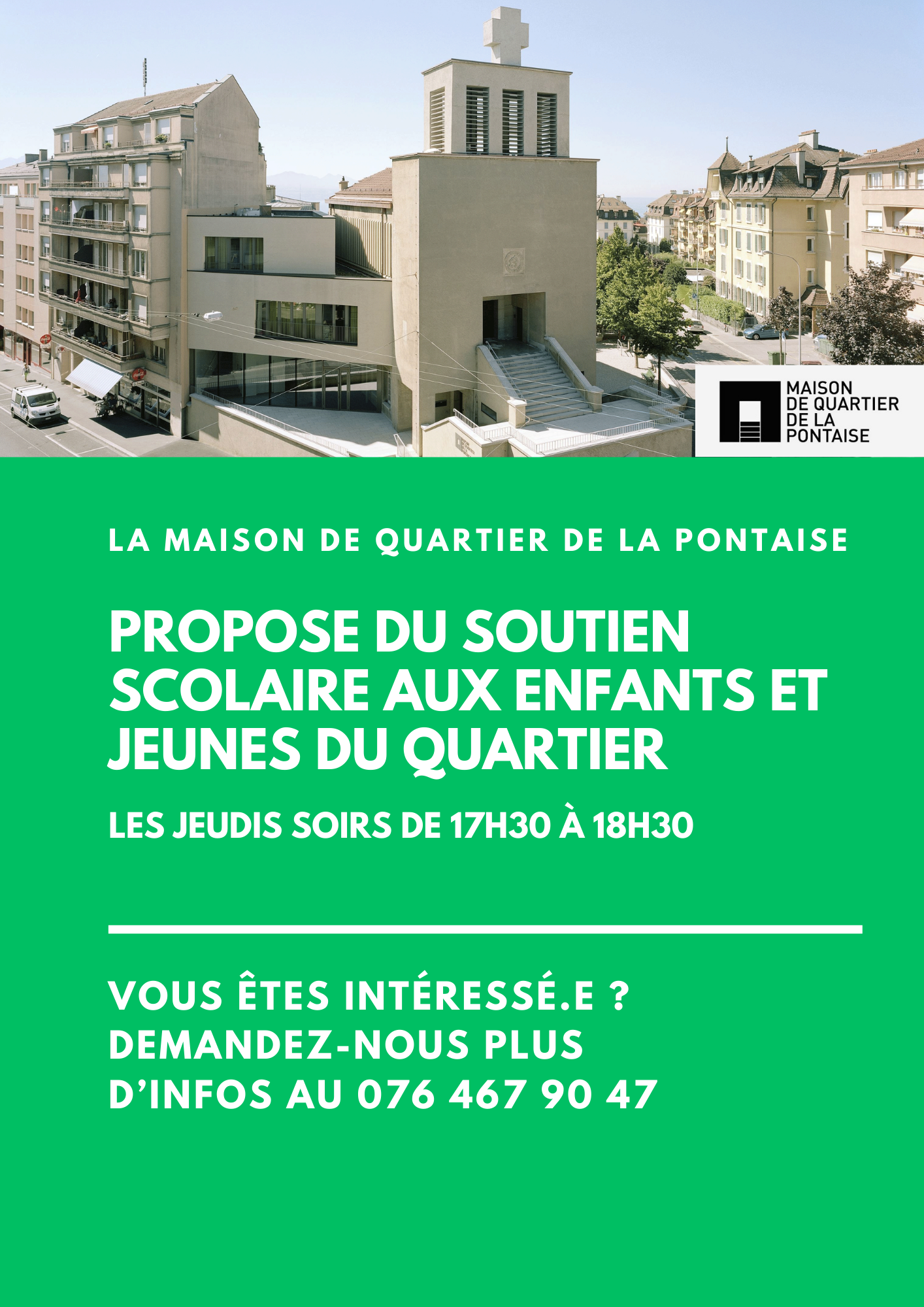 MAISON DE QUARTIER DE LA PONTAISE

LA MAISON DE QUARTIER DE LA PONTAISE

PROPOSE DU SOUTIEN SCOLAIRE AUX ENFANTS ET JEUNES DU QUARTIER

LES JEUDIS SOIRS DE 17H30 À 18H30

VOUS ÊTES INTÉRESSÉ.E ? DEMANDEZ-NOUS PLUS D'INFOS AU 076 467 90 47